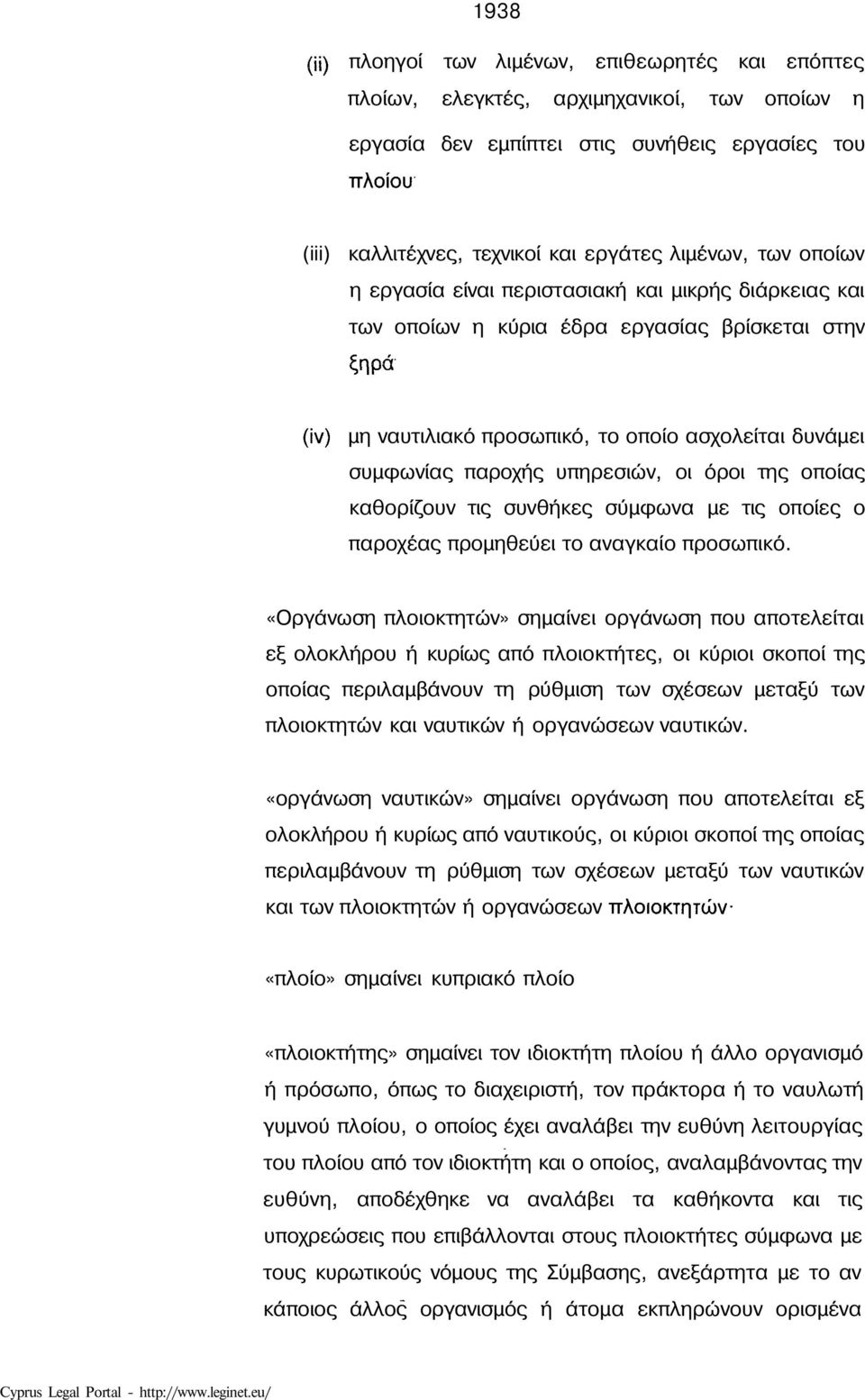 1938

(ii) πλοηγοί των λιμένων, επιθεωρητές και επόπτες πλοίων, ελεγκτές, αρχιμηχανικοί, των οποίων η εργασία δεν εμπίπτει στις συνήθεις εργασίες του πλοίου·

(iii) καλλιτέχνες, τεχνικοί και εργάτες λιμένων, των οποίων η εργασία είναι περιστασιακή και μικρής διάρκειας και των οποίων η κύρια έδρα εργασίας βρίσκεται στην ξηρά·

(iv) μη ναυτιλιακό προσωπικό, το οποίο ασχολείται δυνάμει συμφωνίας παροχής υπηρεσιών, οι όροι της οποίας καθορίζουν τις συνθήκες σύμφωνα με τις οποίες ο παροχέας προμηθεύει το αναγκαίο προσωπικό.

«Οργάνωση πλοιοκτητών» σημαίνει οργάνωση που αποτελείται εξ ολοκλήρου ή κυρίως από πλοιοκτήτες, οι κύριοι σκοποί της οποίας περιλαμβάνουν τη ρύθμιση των σχέσεων μεταξύ των πλοιοκτητών και ναυτικών ή οργανώσεων ναυτικών.

«οργάνωση ναυτικών» σημαίνει οργάνωση που αποτελείται εξ ολοκλήρου ή κυρίως από ναυτικούς, οι κύριοι σκοποί της οποίας περιλαμβάνουν τη ρύθμιση των σχέσεων μεταξύ των ναυτικών και των πλοιοκτητών ή οργανώσεων πλοιοκτητών·

«πλοίο» σημαίνει κυπριακό πλοίο

«πλοιοκτήτης» σημαίνει τον ιδιοκτήτη πλοίου ή άλλο οργανισμό ή πρόσωπο, όπως το διαχειριστή, τον πράκτορα ή το ναυλωτή γυμνού πλοίου, ο οποίος έχει αναλάβει την ευθύνη λειτουργίας του πλοίου από τον ιδιοκτήτη και ο οποίος, αναλαμβάνοντας την ευθύνη, αποδέχθηκε να αναλάβει τα καθήκοντα και τις υποχρεώσεις που επιβάλλονται στους πλοιοκτήτες σύμφωνα με τους κυρωτικούς νόμους της Σύμβασης, ανεξάρτητα με το αν κάποιος άλλος οργανισμός ή άτομα εκπληρώνουν ορισμένα

Cyprus Legal Portal - http://www.leginet.eu/